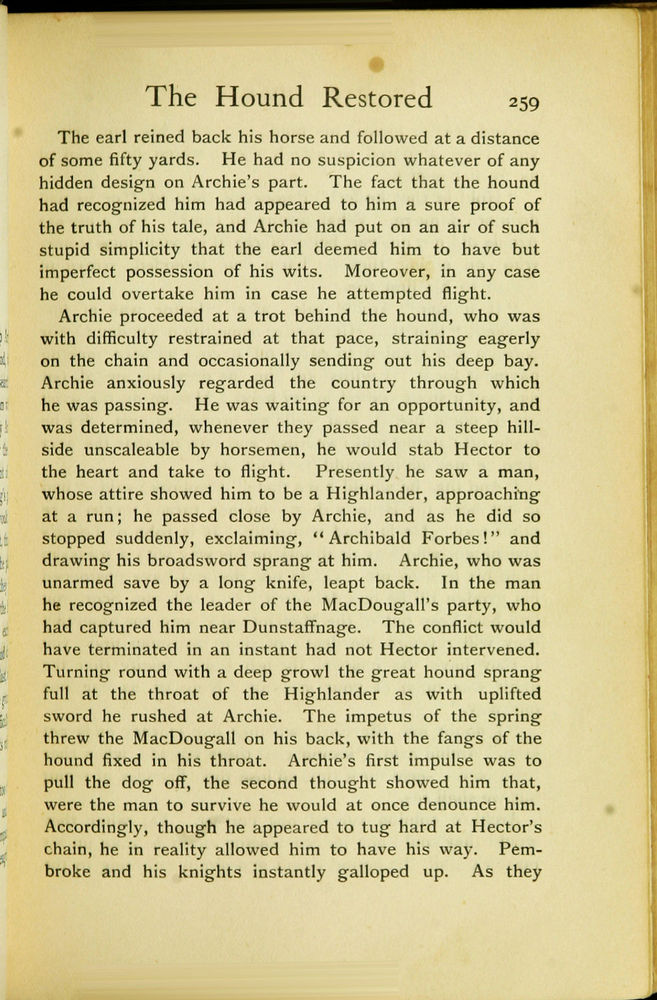 The Hound Restored 259

The earl reined back his horse and followed at a distance of some fifty yards. He had no suspicion whatever of any hidden design on Archie's part. The fact that the hound had recognized him had appeared to him a sure proof of the truth of his tale, and Archie had put on an air of such stupid simplicity that the earl deemed him to have but imperfect possession of his wits. Moreover, in any case he could overtake him in case he attempted flight.

Archie proceeded at a trot behind the hound, who was with difficulty restrained at that pace, straining eagerly on the chain and occasionally sending out his deep bay. Archie anxiously regarded the country through which he was passing. He was waiting for an opportunity, and was determined, whenever they passed near a steep hillside unscaleable by horsemen, he would stab Hector to the heart and take to flight. Presently he saw a man, whose attire showed him to be a Highlander, approaching at a run; he passed close by Archie, and as he did so stopped suddenly, exclaiming, "Archibald Forbes!" and drawing his broadsword sprang at him. Archie, who was unarmed save by a long knife, leapt back. In the man he recognized the leader of the MacDougall's party, who had captured him near Dunstaffnage. The conflict would have terminated in an instant had not Hector intervened. Turning round with a deep growl the great hound sprang full at the throat of the Highlander as with uplifted sword he rushed at Archie. The impetus of the spring threw the MacDougall on his back, with the fangs of the hound fixed in his throat. Archie's first impulse was to pull the dog off, the second thought showed him that, were the man to survive he would at once denounce him. Accordingly, though he appeared to tug hard at Hector's chain, he in reality allowed him to have his way. Pembroke and his knights instantly galloped up. As they